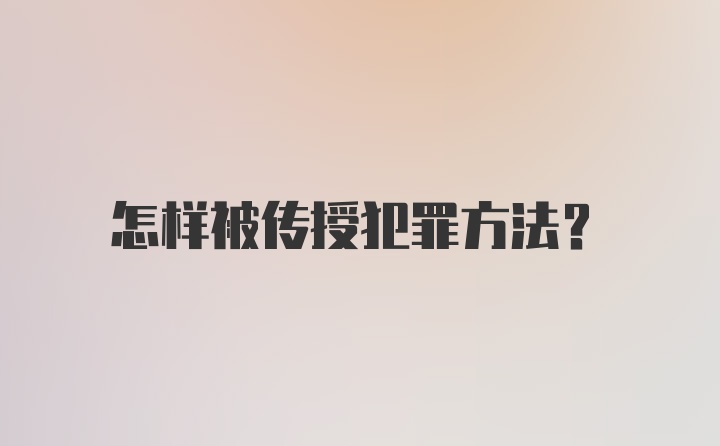 怎样被传授犯罪方法?